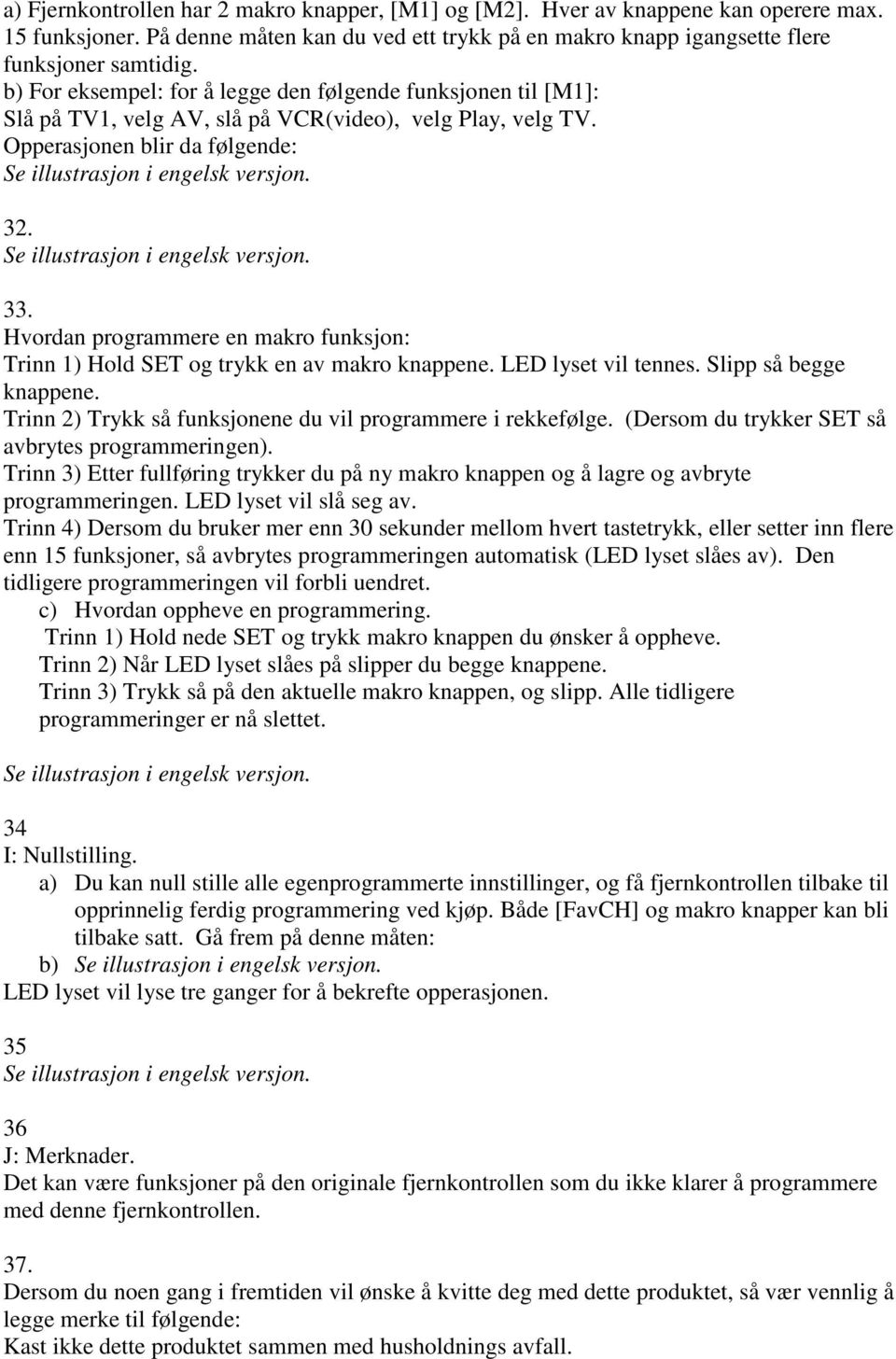 a) Fjernkontrollen har 2 makro knapper, [M1] og [M2]. Hver av knappene kan operere max. 15 funksjoner. På denne måten kan du ved ett trykk på en makro knapp igangsette flere funksjoner samtidig.
b) For eksempel: for å legge den følgende funksjonen til [M1]:
Slå på TV1, velg AV, slå på VCR(video), velg Play, velg TV.
Opperasjonen blir da følgende:
Se illustrasjon i engelsk versjon.

32.
Se illustrasjon i engelsk versjon.

33.
Hvordan programmere en makro funksjon:
Trinn 1) Hold SET og trykk en av makro knappene. LED lyset vil tennes. Slipp så begge knappene.
Trinn 2) Trykk så funksjonene du vil programmere i rekkefølge. (Dersom du trykker SET så avbrytes programmeringen).
Trinn 3) Etter fullføring trykker du på ny makro knappen og å lagre og avbryte programmeringen. LED lyset vil slå seg av.
Trinn 4) Dersom du bruker mer enn 30 sekunder mellom hvert tastetrykk, eller setter inn flere enn 15 funksjoner, så avbrytes programmeringen automatisk (LED lyset slåes av). Den tidligere programmeringen vil forbli uendret.
c) Hvordan oppheve en programmering.
Trinn 1) Hold nede SET og trykk makro knappen du ønsker å oppheve.
Trinn 2) Når LED lyset slåes på slipper du begge knappene.
Trinn 3) Trykk så på den aktuelle makro knappen, og slipp. Alle tidligere programmeringer er nå slettet.

Se illustrasjon i engelsk versjon.

34
I: Nullstilling.
a) Du kan null stille alle egenprogrammerte innstillinger, og få fjernkontrollen tilbake til opprinnelig ferdig programmering ved kjøp. Både [FavCH] og makro knapper kan bli tilbake satt. Gå frem på denne måten:
b) Se illustrasjon i engelsk versjon.
LED lyset vil lyse tre ganger for å bekrefte opperasjonen.

35
Se illustrasjon i engelsk versjon.

36
J: Merknader.
Det kan være funksjoner på den originale fjernkontrollen som du ikke klarer å programmere med denne fjernkontrollen.

37.
Dersom du noen gang i fremtiden vil ønske å kvitte deg med dette produktet, så vær vennlig å legge merke til følgende:
Kast ikke dette produktet sammen med husholdnings avfall.